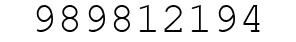 989812194